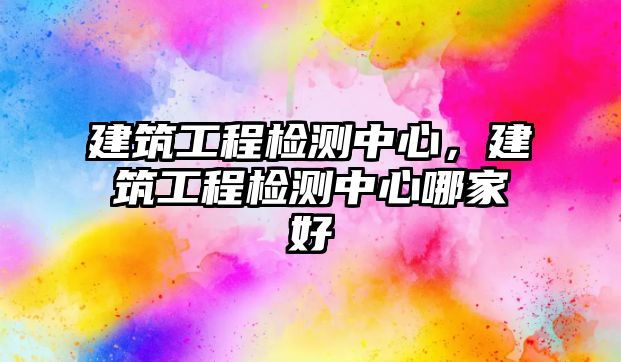 建筑工程检测中心，建筑工程检测中心哪家好